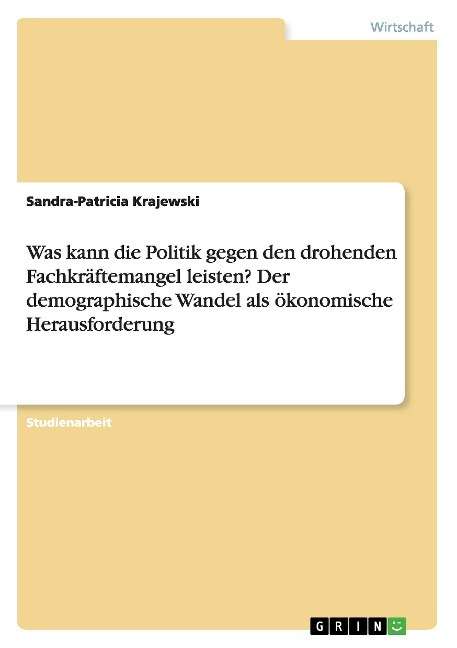 Wirtschaft

Sandra-Patricia Krajewski

Was kann die Politik gegen den drohenden Fachkräftemangel leisten? Der demographische Wandel als ökonomische Herausforderung

Studienarbeit

GRIN